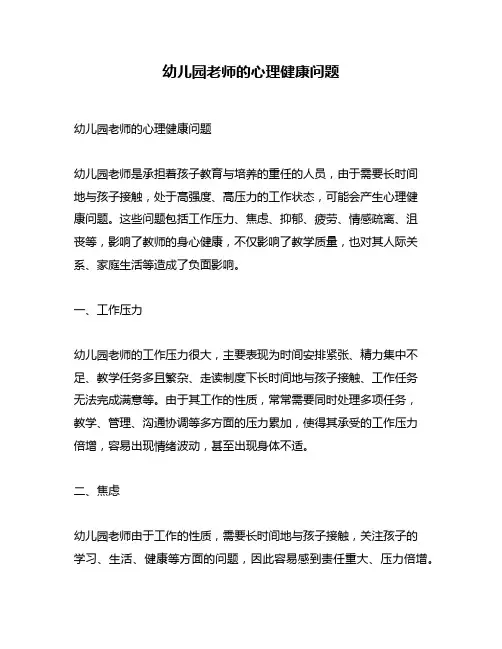 幼儿园老师的心理健康问题

幼儿园老师的心理健康问题

幼儿园老师是承担着孩子教育与培养的重任的人员，由于需要长时间地与孩子接触，处于高强度、高压力的工作状态，可能会产生心理健康问题。这些问题包括工作压力、焦虑、抑郁、疲劳、情感疏离、沮丧等，影响了教师的身心健康，不仅影响了教学质量，也对其人际关系、家庭生活等造成了负面影响。

一、工作压力

幼儿园老师的工作压力很大，主要表现为时间安排紧张、精力集中不足、教学任务多且繁杂、走读制度下长时间地与孩子接触、工作任务无法完成满意等。由于其工作的性质，常常需要同时处理多项任务，教学、管理、沟通协调等多方面的压力累加，使得其承受的工作压力倍增，容易出现情绪波动，甚至出现身体不适。

二、焦虑

幼儿园老师由于工作的性质，需要长时间地与孩子接触，关注孩子的学习、生活、健康等方面的问题，因此容易感到责任重大、压力倍增。